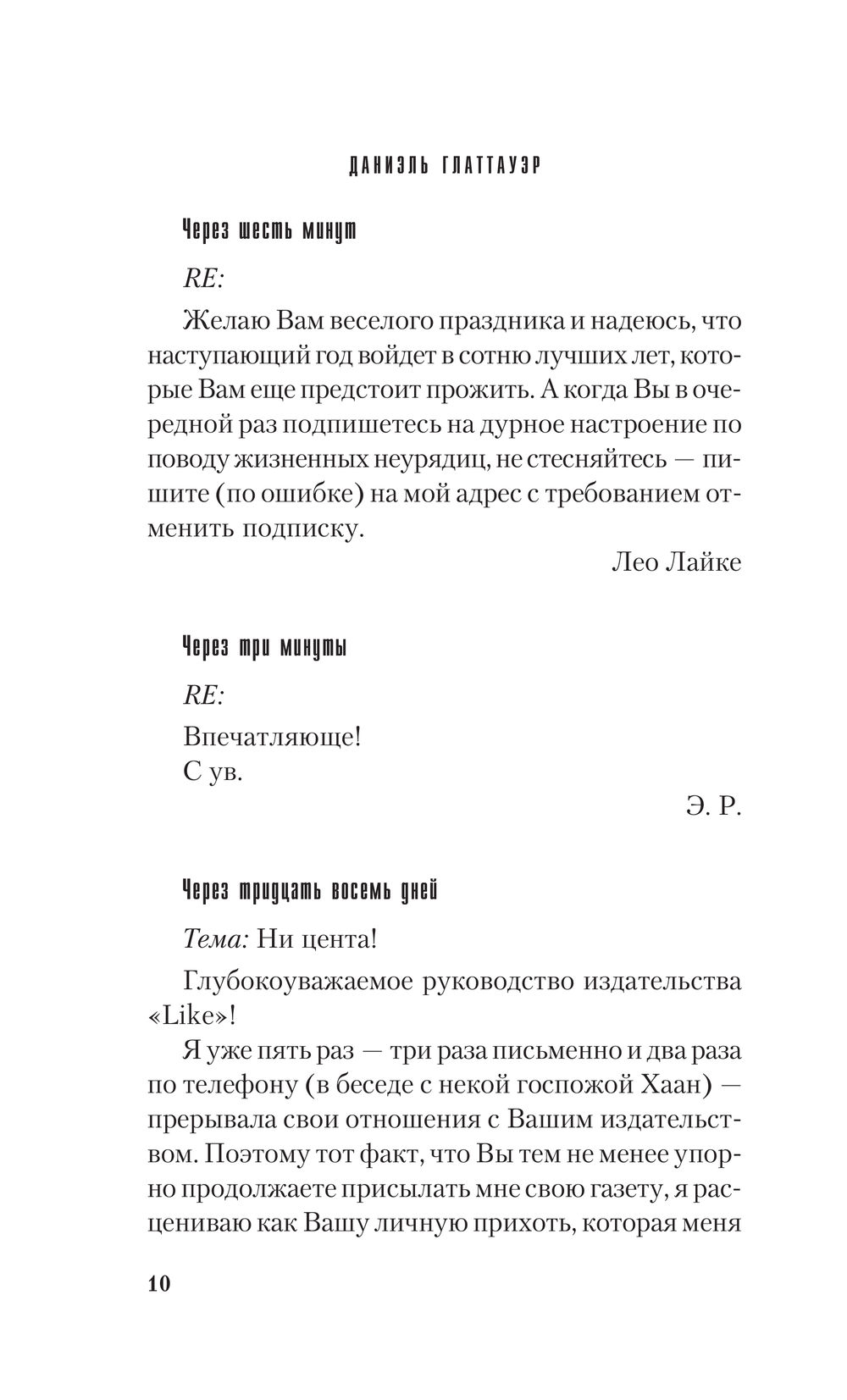 ДАНИЭЛЬ ГЛАТТАУЭР

Через шесть минут

RE:

Желаю Вам веселого праздника и надеюсь, что наступающий год войдет в сотню лучших лет, которые Вам еще предстоит прожить. А когда Вы в очередной раз подпишетесь на дурное настроение по поводу жизненных неурядиц, не стесняйтесь — пишите (по ошибке) на мой адрес с требованием отменить подписку.

Лео Лайке

Через три минуты

RE:

Впечатляюще!
С ув.

Э. Р.

Через тридцать восемь дней

Тема: Ни цента!

Глубокоуважаемое руководство издательства «Like»!

Я уже пять раз — три раза письменно и два раза по телефону (в беседе с некой госпожой Хаан) — прерывала свои отношения с Вашим издательством. Поэтому тот факт, что Вы тем не менее упорно продолжаете присылать мне свою газету, я расцениваю как Вашу личную прихоть, которая меня

10